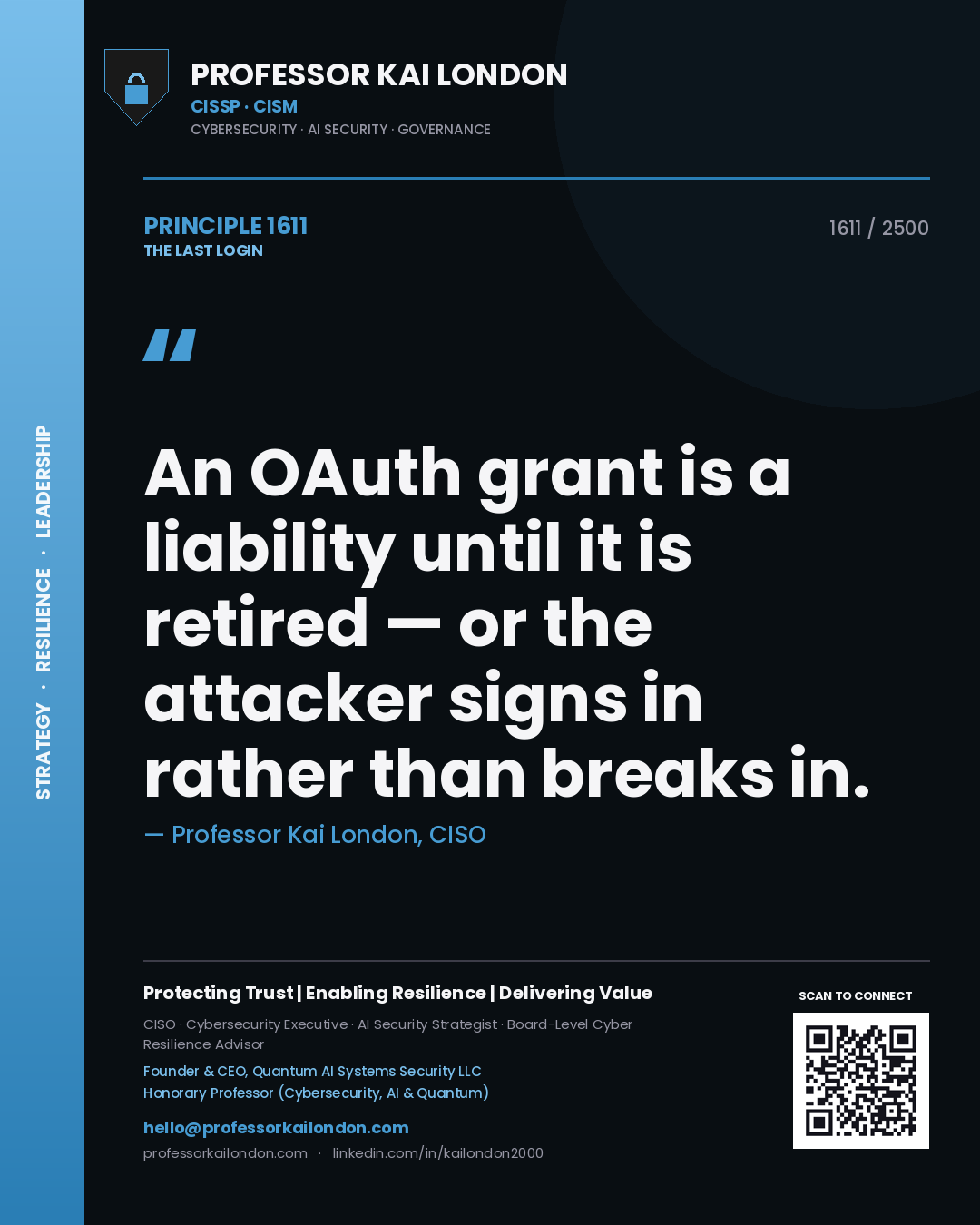 STRATEGY · RESILIENCE · LEADERSHIP

PROFESSOR KAI LONDON
CISSP · CISM
CYBERSECURITY · AI SECURITY · GOVERNANCE

PRINCIPLE 1611
THE LAST LOGIN

1611 / 2500

"

An OAuth grant is a liability until it is retired — or the attacker signs in rather than breaks in.

— Professor Kai London, CISO

Protecting Trust | Enabling Resilience | Delivering Value

CISO · Cybersecurity Executive · AI Security Strategist · Board-Level Cyber Resilience Advisor

Founder & CEO, Quantum AI Systems Security LLC
Honorary Professor (Cybersecurity, AI & Quantum)

hello@professorkailondon.com
professorkailondon.com · linkedin.com/in/kailondon2000

SCAN TO CONNECT